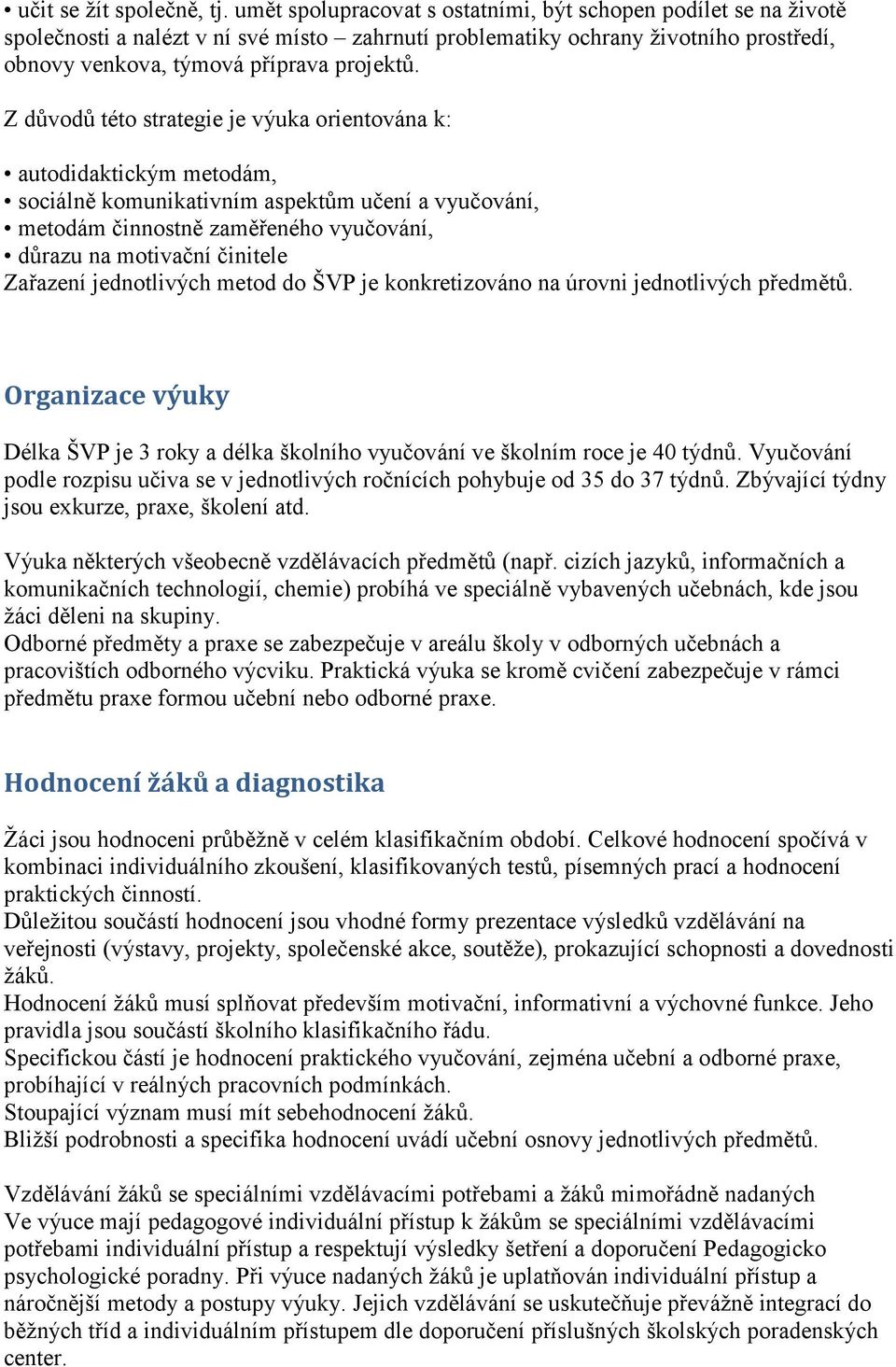 • učit se žít společně, tj. umět spolupracovat s ostatními, být schopen podílet se na životě společnosti a nalézt v ní své místo – zahrnutí problematiky ochrany životního prostředí, obnovy venkova, týmová příprava projektů.

Z důvodů této strategie je výuka orientována k:

• autodidaktickým metodám,
• sociálně komunikativním aspektům učení a vyučování,
• metodám činnostně zaměřeného vyučování,
• důrazu na motivační činitele
Zařazení jednotlivých metod do ŠVP je konkretizováno na úrovni jednotlivých předmětů.

Organizace výuky

Délka ŠVP je 3 roky a délka školního vyučování ve školním roce je 40 týdnů. Vyučování podle rozpisu učiva se v jednotlivých ročnících pohybuje od 35 do 37 týdnů. Zbývající týdny jsou exkurze, praxe, školení atd.

Výuka některých všeobecně vzdělávacích předmětů (např. cizích jazyků, informačních a komunikačních technologií, chemie) probíhá ve speciálně vybavených učebnách, kde jsou žáci děleni na skupiny.
Odborné předměty a praxe se zabezpečuje v areálu školy v odborných učebnách a pracovištích odborného výcviku. Praktická výuka se kromě cvičení zabezpečuje v rámci předmětu praxe formou učební nebo odborné praxe.

Hodnocení žáků a diagnostika

Žáci jsou hodnoceni průběžně v celém klasifikačním období. Celkové hodnocení spočívá v kombinaci individuálního zkoušení, klasifikovaných testů, písemných prací a hodnocení praktických činností.
Důležitou součástí hodnocení jsou vhodné formy prezentace výsledků vzdělávání na veřejnosti (výstavy, projekty, společenské akce, soutěže), prokazující schopnosti a dovednosti žáků.
Hodnocení žáků musí splňovat především motivační, informativní a výchovné funkce. Jeho pravidla jsou součástí školního klasifikačního řádu.
Specifickou částí je hodnocení praktického vyučování, zejména učební a odborné praxe, probíhající v reálných pracovních podmínkách.
Stoupající význam musí mít sebehodnocení žáků.
Bližší podrobnosti a specifika hodnocení uvádí učební osnovy jednotlivých předmětů.

Vzdělávání žáků se speciálními vzdělávacími potřebami a žáků mimořádně nadaných
Ve výuce mají pedagogové individuální přístup k žákům se speciálními vzdělávacími potřebami individuální přístup a respektují výsledky šetření a doporučení Pedagogicko psychologické poradny. Při výuce nadaných žáků je uplatňován individuální přístup a náročnější metody a postupy výuky. Jejich vzdělávání se uskutečňuje převážně integrací do běžných tříd a individuálním přístupem dle doporučení příslušných školských poradenských center.